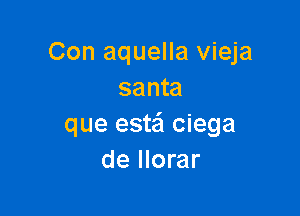 Con aquella vieja
santa
que está ciega
de llorar